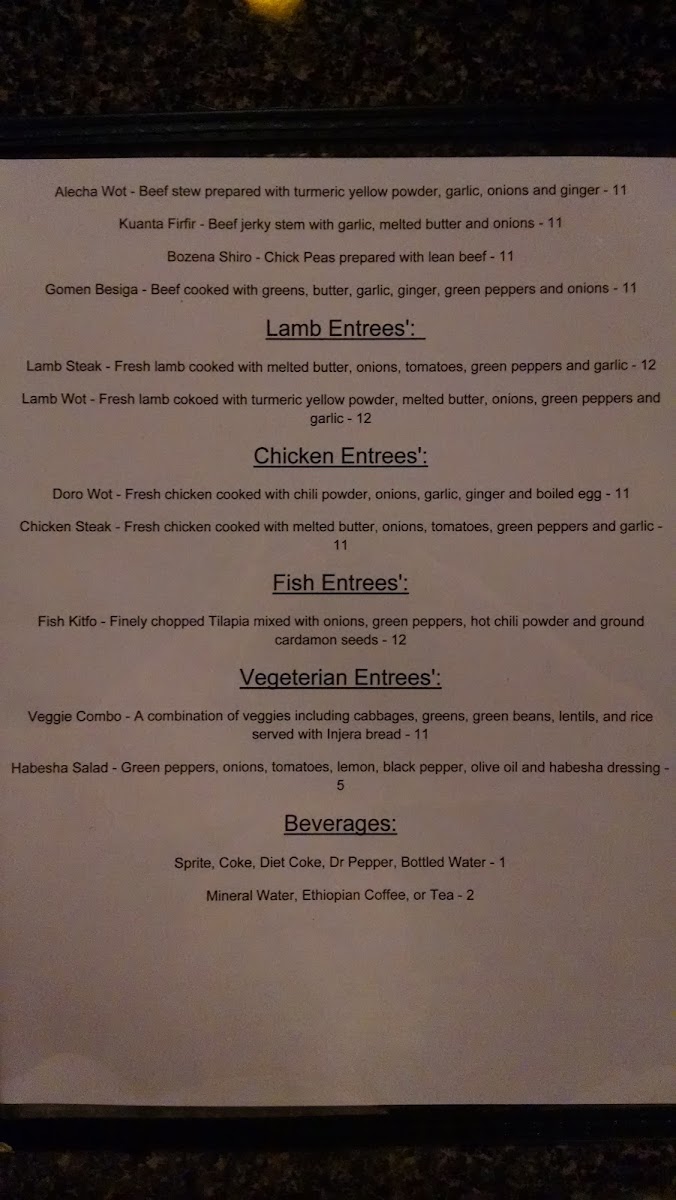 Alecha Wot - Beef stew prepared with turmeric yellow powder, garlic, onions and ginger - 11

Kuanta Firfir - Beef jerky stem with garlic, melted butter and onions - 11

Bozena Shiro - Chick Peas prepared with lean beef - 11

Gomen Besiga - Beef cooked with greens, butter, garlic, ginger, green peppers and onions - 11

Lamb Entrees':

Lamb Steak - Fresh lamb cooked with melted butter, onions, tomatoes, green peppers and garlic - 12

Lamb Wot - Fresh lamb cokoed with turmeric yellow powder, melted butter, onions, green peppers and garlic - 12

Chicken Entrees':

Doro Wot - Fresh chicken cooked with chili powder, onions, garlic, ginger and boiled egg - 11

Chicken Steak - Fresh chicken cooked with melted butter, onions, tomatoes, green peppers and garlic - 11

Fish Entrees':

Fish Kitfo - Finely chopped Tilapia mixed with onions, green peppers, hot chili powder and ground cardamon seeds - 12

Vegeterian Entrees':

Veggie Combo - A combination of veggies including cabbages, greens, green beans, lentils, and rice served with Injera bread - 11

Habesha Salad - Green peppers, onions, tomatoes, lemon, black pepper, olive oil and habesha dressing - 5

Beverages:

Sprite, Coke, Diet Coke, Dr Pepper, Bottled Water - 1

Mineral Water, Ethiopian Coffee, or Tea - 2